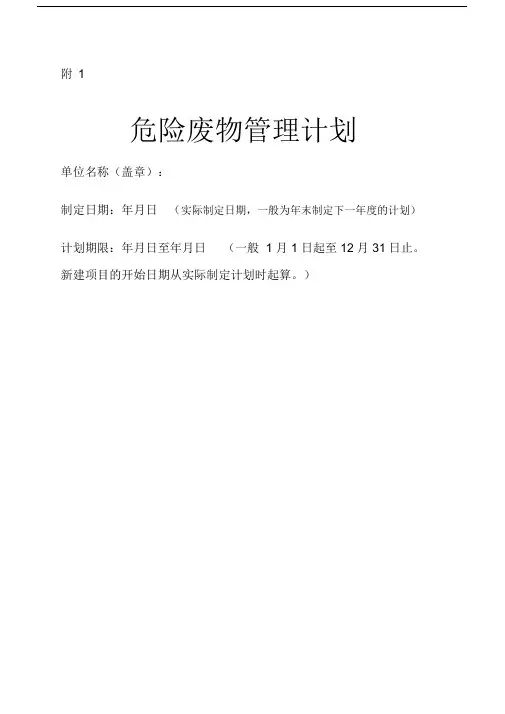 附 1

危险废物管理计划

单位名称（盖章）：

制定日期：年月日 （实际制定日期，一般为年末制定下一年度的计划）

计划期限：年月日至年月日 （一般 1 月 1 日起至 12 月 31 日止。新建项目的开始日期从实际制定计划时起算。）